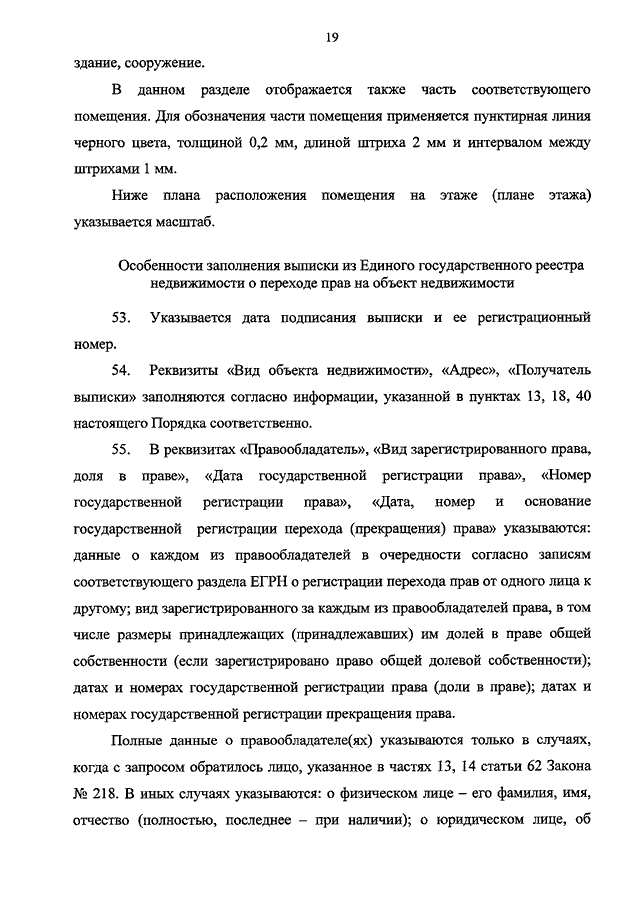 19

здание, сооружение.

В данном разделе отображается также часть соответствующего помещения. Для обозначения части помещения применяется пунктирная линия черного цвета, толщиной 0,2 мм, длиной штриха 2 мм и интервалом между штрихами 1 мм.

Ниже плана расположения помещения на этаже (плане этажа) указывается масштаб.

Особенности заполнения выписки из Единого государственного реестра недвижимости о переходе прав на объект недвижимости

53. Указывается дата подписания выписки и ее регистрационный номер.

54. Реквизиты «Вид объекта недвижимости», «Адрес», «Получатель выписки» заполняются согласно информации, указанной в пунктах 13, 18, 40 настоящего Порядка соответственно.

55. В реквизитах «Правообладатель», «Вид зарегистрированного права, доля в праве», «Дата государственной регистрации права», «Номер государственной регистрации права», «Дата, номер и основание государственной регистрации перехода (прекращения) права» указываются: данные о каждом из правообладателей в очередности согласно записям соответствующего раздела ЕГРН о регистрации перехода прав от одного лица к другому; вид зарегистрированного за каждым из правообладателей права, в том числе размеры принадлежащих (принадлежавших) им долей в праве общей собственности (если зарегистрировано право общей долевой собственности); датах и номерах государственной регистрации права (доли в праве); датах и номерах государственной регистрации прекращения права.

Полные данные о правообладателе(ях) указываются только в случаях, когда с запросом обратилось лицо, указанное в частях 13, 14 статьи 62 Закона № 218. В иных случаях указываются: о физическом лице – его фамилия, имя, отчество (полностью, последнее – при наличии); о юридическом лице, об